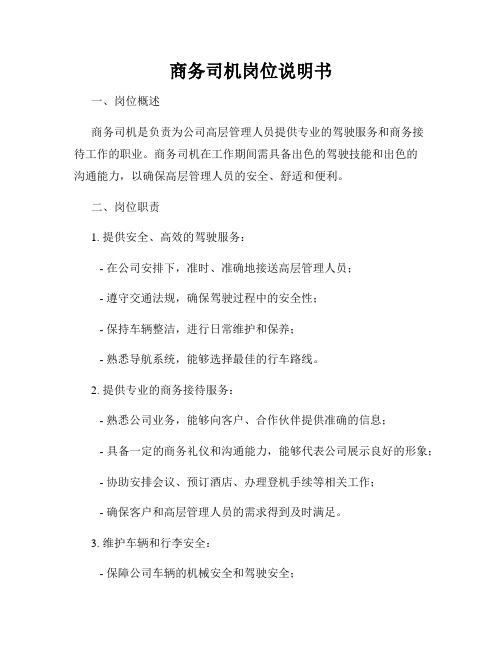 商务司机岗位说明书

一、岗位概述

商务司机是负责为公司高层管理人员提供专业的驾驶服务和商务接待工作的职业。商务司机在工作期间需具备出色的驾驶技能和出色的沟通能力，以确保高层管理人员的安全、舒适和便利。

二、岗位职责

1. 提供安全、高效的驾驶服务：

- 在公司安排下，准时、准确地接送高层管理人员；

- 遵守交通法规，确保驾驶过程中的安全性；

- 保持车辆整洁，进行日常维护和保养；

- 熟悉导航系统，能够选择最佳的行车路线。

2. 提供专业的商务接待服务：

- 熟悉公司业务，能够向客户、合作伙伴提供准确的信息；

- 具备一定的商务礼仪和沟通能力，能够代表公司展示良好的形象；

- 协助安排会议、预订酒店、办理登机手续等相关工作；

- 确保客户和高层管理人员的需求得到及时满足。

3. 维护车辆和行李安全：

- 保障公司车辆的机械安全和驾驶安全；